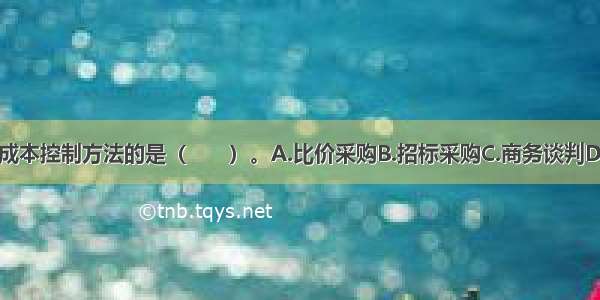 成本控制方法的是（　　）。A.比价采购B.招标采购C.商务谈判D

©tnb.tqys.net